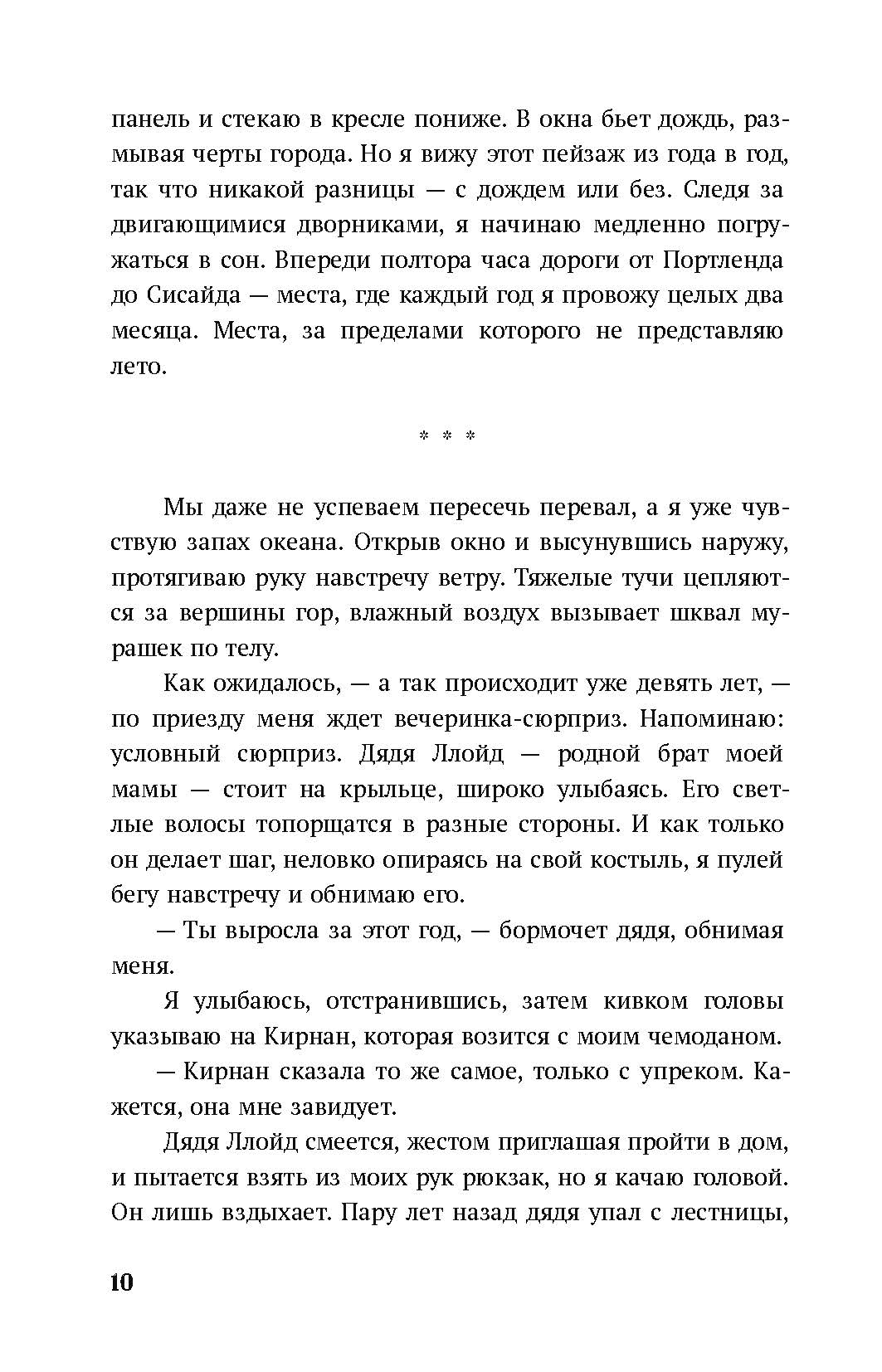 панель и стекаю в кресле пониже. В окна бьет дождь, размывая черты города. Но я вижу этот пейзаж из года в год, так что никакой разницы — с дождем или без. Следя за двигающимися дворниками, я начинаю медленно погружаться в сон. Впереди полтора часа дороги от Портленда до Сисайда — места, где каждый год я провожу целых два месяца. Места, за пределами которого не представляю лето.

* * *

Мы даже не успеваем пересечь перевал, а я уже чувствую запах океана. Открыв окно и высунувшись наружу, протягиваю руку навстречу ветру. Тяжелые тучи цепляются за вершины гор, влажный воздух вызывает шквал мурашек по телу.

Как ожидалось, — а так происходит уже девять лет, — по приезду меня ждет вечеринка-сюрприз. Напоминаю: условный сюрприз. Дядя Ллойд — родной брат моей мамы — стоит на крыльце, широко улыбаясь. Его светлые волосы топорщатся в разные стороны. И как только он делает шаг, неловко опираясь на свой костыль, я пулей бегу навстречу и обнимаю его.

— Ты выросла за этот год, — бормочет дядя, обнимая меня.

Я улыбаюсь, отстранившись, затем кивком головы указываю на Кирнан, которая возится с моим чемоданом.

— Кирнан сказала то же самое, только с упреком. Кажется, она мне завидует.

Дядя Ллойд смеется, жестом приглашая пройти в дом, и пытается взять из моих рук рюкзак, но я качаю головой. Он лишь вздыхает. Пару лет назад дядя упал с лестницы,

10